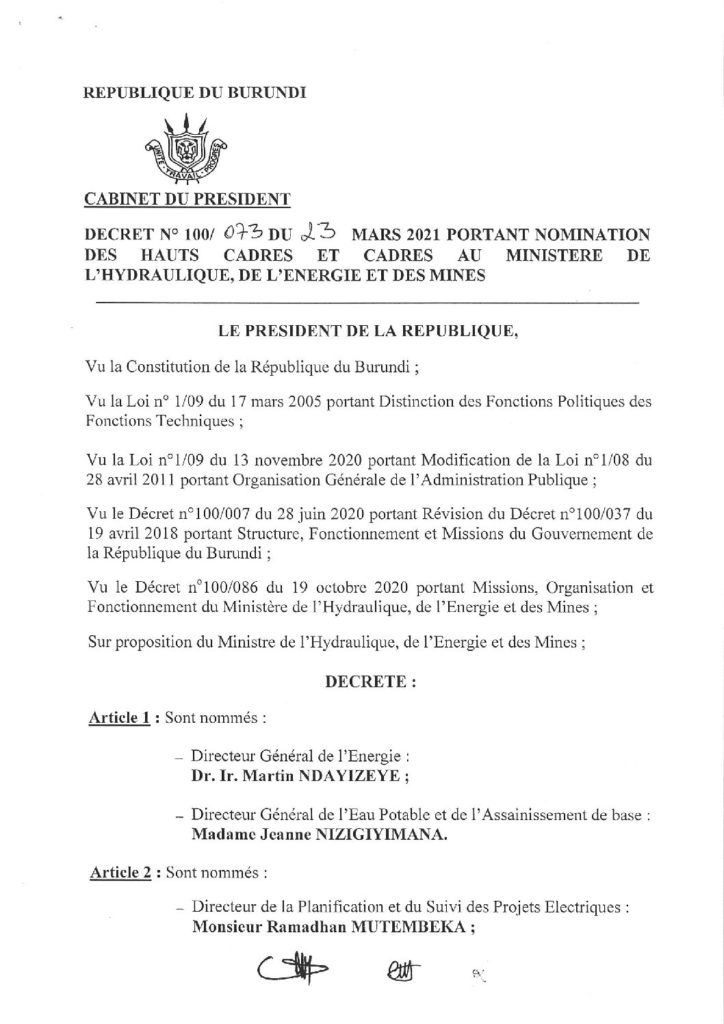 REPUBLIQUE DU BURUNDI

UNITE TRAVAIL PROGRES

CABINET DU PRESIDENT

DECRET N° 100/ 073 DU 23 MARS 2021 PORTANT NOMINATION DES HAUTS CADRES ET CADRES AU MINISTERE DE L'HYDRAULIQUE, DE L'ENERGIE ET DES MINES

LE PRESIDENT DE LA REPUBLIQUE,

Vu la Constitution de la République du Burundi ;

Vu la Loi n° 1/09 du 17 mars 2005 portant Distinction des Fonctions Politiques des Fonctions Techniques ;

Vu la Loi n°1/09 du 13 novembre 2020 portant Modification de la Loi n°1/08 du 28 avril 2011 portant Organisation Générale de l'Administration Publique ;

Vu le Décret n°100/007 du 28 juin 2020 portant Révision du Décret n°100/037 du 19 avril 2018 portant Structure, Fonctionnement et Missions du Gouvernement de la République du Burundi ;

Vu le Décret n°100/086 du 19 octobre 2020 portant Missions, Organisation et Fonctionnement du Ministère de l'Hydraulique, de l'Energie et des Mines ;

Sur proposition du Ministre de l'Hydraulique, de l'Energie et des Mines ;

DECRETE :

Article 1 : Sont nommés :

– Directeur Général de l'Energie :
Dr. Ir. Martin NDAYIZEYE ;

– Directeur Général de l'Eau Potable et de l'Assainissement de base :
Madame Jeanne NIZIGIYIMANA.

Article 2 : Sont nommés :

– Directeur de la Planification et du Suivi des Projets Electriques :
Monsieur Ramadhan MUTEMBEKA ;